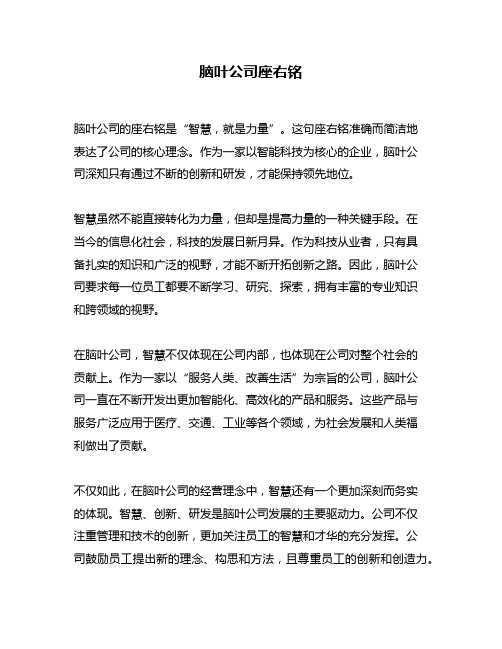 脑叶公司座右铭

脑叶公司的座右铭是“智慧，就是力量”。这句座右铭准确而简洁地表达了公司的核心理念。作为一家以智能科技为核心的企业，脑叶公司深知只有通过不断的创新和研发，才能保持领先地位。

智慧虽然不能直接转化为力量，但却是提高力量的一种关键手段。在当今的信息化社会，科技的发展日新月异。作为科技从业者，只有具备扎实的知识和广泛的视野，才能不断开拓创新之路。因此，脑叶公司要求每一位员工都要不断学习、研究、探索，拥有丰富的专业知识和跨领域的视野。

在脑叶公司，智慧不仅体现在公司内部，也体现在公司对整个社会的贡献上。作为一家以“服务人类、改善生活”为宗旨的公司，脑叶公司一直在不断开发出更加智能化、高效化的产品和服务。这些产品与服务广泛应用于医疗、交通、工业等各个领域，为社会发展和人类福利做出了贡献。

不仅如此，在脑叶公司的经营理念中，智慧还有一个更加深刻而务实的体现。智慧、创新、研发是脑叶公司发展的主要驱动力。公司不仅注重管理和技术的创新，更加关注员工的智慧和才华的充分发挥。公司鼓励员工提出新的理念、构思和方法，且尊重员工的创新和创造力。